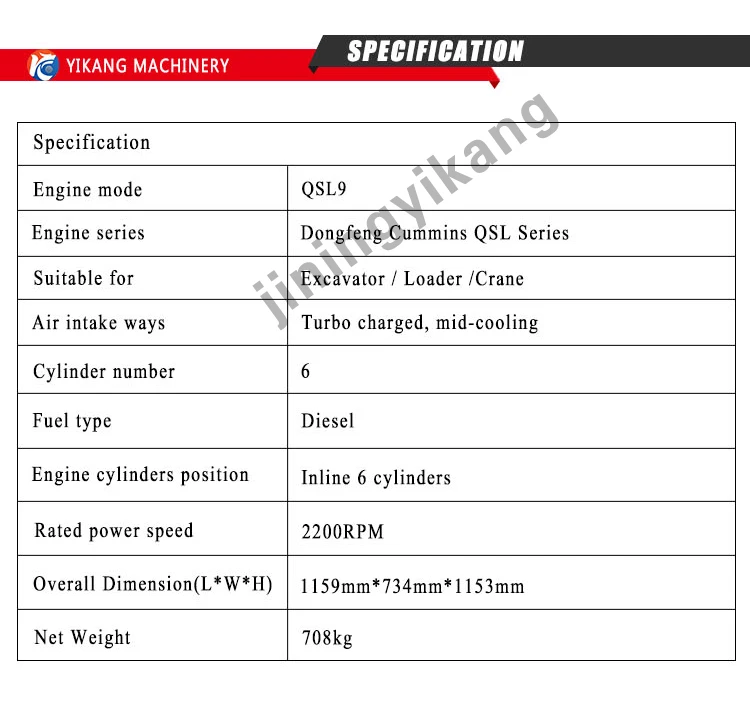 YIKANG MACHINERY

SPECIFICATION

jiningyikang

| Specification | |
|---|---|
| Engine mode | QSL9 |
| Engine series | Dongfeng Cummins QSL Series |
| Suitable for | Excavator / Loader /Crane |
| Air intake ways | Turbo charged, mid-cooling |
| Cylinder number | 6 |
| Fuel type | Diesel |
| Engine cylinders position | Inline 6 cylinders |
| Rated power speed | 2200RPM |
| Overall Dimension(L*W*H) | 1159mm*734mm*1153mm |
| Net Weight | 708kg |